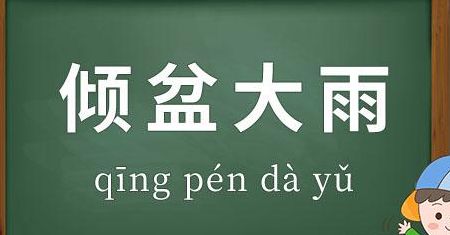 倾盆大雨

qīng pén dà yǔ